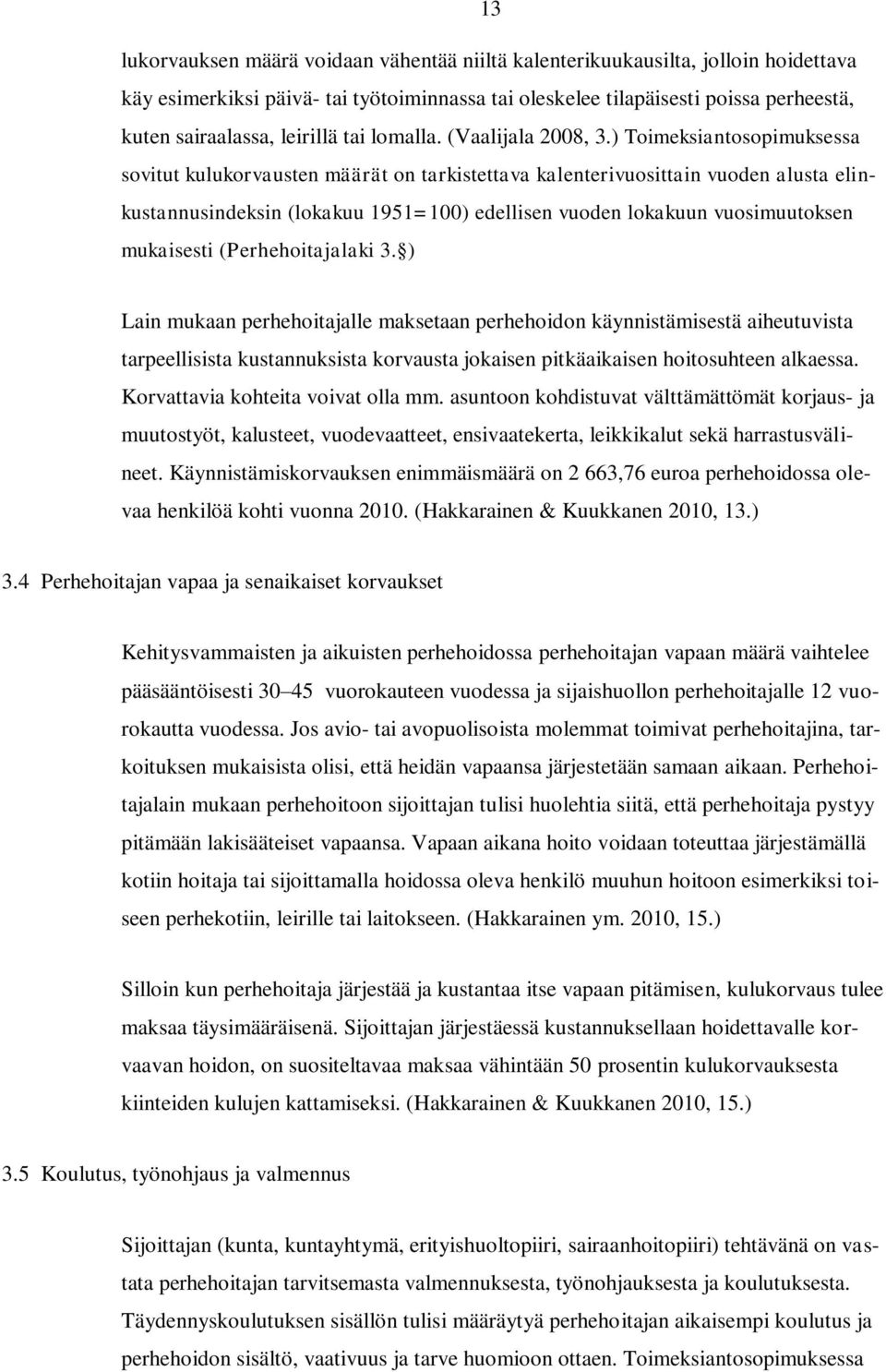 13

lukorvauksen määrä voidaan vähentää niiltä kalenterikuukausilta, jolloin hoidettava käy esimerkiksi päivä- tai työtoiminnassa tai oleskelee tilapäisesti poissa perheestä, kuten sairaalassa, leirillä tai lomalla. (Vaalijala 2008, 3.) Toimeksiantosopimuksessa sovitut kulukorvausten määrät on tarkistettava kalenterivuosittain vuoden alusta elinkustannusindeksin (lokakuu 1951=100) edellisen vuoden lokakuun vuosimuutoksen mukaisesti (Perhehoitajalaki 3.§)

Lain mukaan perhehoitajalle maksetaan perhehoidon käynnistämisestä aiheutuvista tarpeellisista kustannuksista korvausta jokaisen pitkäaikaisen hoitosuhteen alkaessa. Korvattavia kohteita voivat olla mm. asuntoon kohdistuvat välttämättömät korjaus- ja muutostyöt, kalusteet, vuodevaatteet, ensivaatekerta, leikkikalut sekä harrastusvälineet. Käynnistämiskorvauksen enimmäismäärä on 2 663,76 euroa perhehoidossa olevaa henkilöä kohti vuonna 2010. (Hakkarainen & Kuukkanen 2010, 13.)

3.4 Perhehoitajan vapaa ja senaikaiset korvaukset

Kehitysvammaisten ja aikuisten perhehoidossa perhehoitajan vapaan määrä vaihtelee pääsääntöisesti 30–45 vuorokauteen vuodessa ja sijaishuollon perhehoitajalle 12 vuorokautta vuodessa. Jos avio- tai avopuolisoista molemmat toimivat perhehoitajina, tarkoituksen mukaisista olisi, että heidän vapaansa järjestetään samaan aikaan. Perhehoitajalain mukaan perhehoitoon sijoittajan tulisi huolehtia siitä, että perhehoitaja pystyy pitämään lakisääteiset vapaansa. Vapaan aikana hoito voidaan toteuttaa järjestämällä kotiin hoitaja tai sijoittamalla hoidossa oleva henkilö muuhun hoitoon esimerkiksi toiseen perhekotiin, leirille tai laitokseen. (Hakkarainen ym. 2010, 15.)

Silloin kun perhehoitaja järjestää ja kustantaa itse vapaan pitämisen, kulukorvaus tulee maksaa täysimääräisenä. Sijoittajan järjestäessä kustannuksellaan hoidettavalle korvaavan hoidon, on suositeltavaa maksaa vähintään 50 prosentin kulukorvauksesta kiinteiden kulujen kattamiseksi. (Hakkarainen & Kuukkanen 2010, 15.)

3.5 Koulutus, työnohjaus ja valmennus

Sijoittajan (kunta, kuntayhtymä, erityishuoltopiiri, sairaanhoitopiiri) tehtävänä on vastata perhehoitajan tarvitsemasta valmennuksesta, työnohjauksesta ja koulutuksesta. Täydennyskoulutuksen sisällön tulisi määräytyä perhehoitajan aikaisempi koulutus ja perhehoidon sisältö, vaativuus ja tarve huomioon ottaen. Toimeksiantosopimuksessa